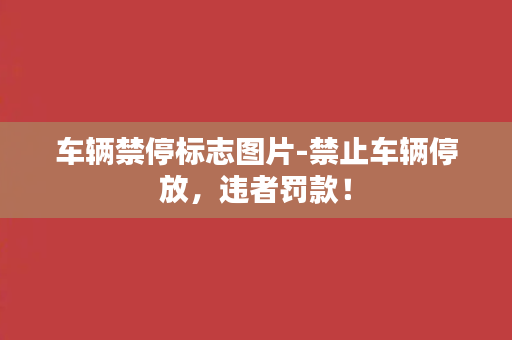 车辆禁停标志图片-禁止车辆停放，违者罚款！